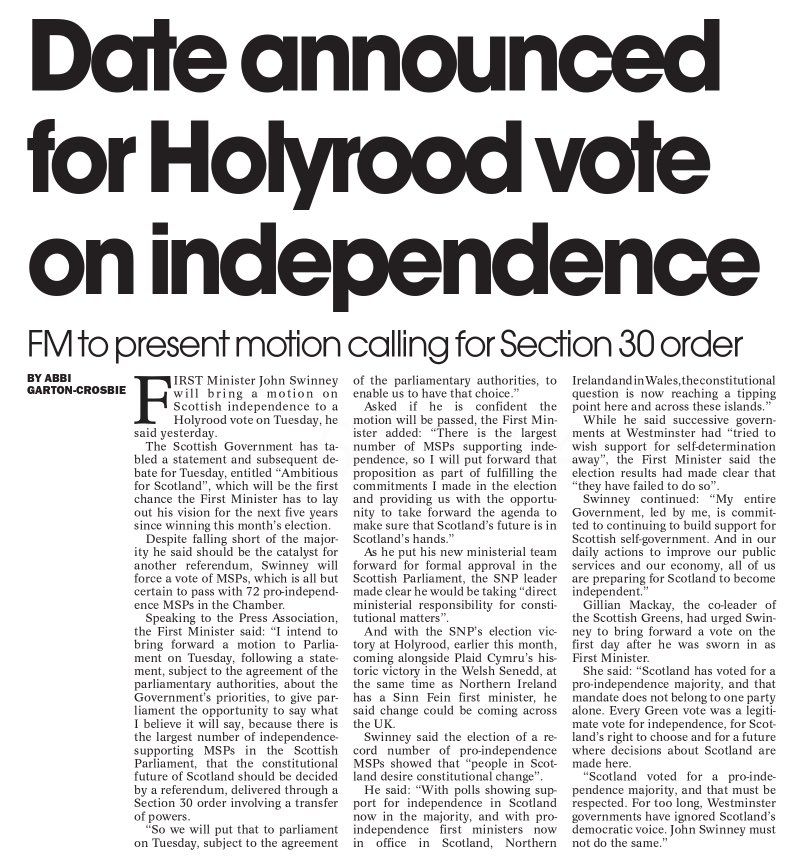 Date announced for Holyrood vote on independence

FM to present motion calling for Section 30 order

BY ABBI GARTON-CROSBIE

FIRST Minister John Swinney will bring a motion on Scottish independence to a Holyrood vote on Tuesday, he said yesterday.

The Scottish Government has tabled a statement and subsequent debate for Tuesday, entitled "Ambitious for Scotland", which will be the first chance the First Minister has to lay out his vision for the next five years since winning this month's election.

Despite falling short of the majority he said should be the catalyst for another referendum, Swinney will force a vote of MSPs, which is all but certain to pass with 72 pro-independence MSPs in the Chamber.

Speaking to the Press Association, the First Minister said: "I intend to bring forward a motion to Parliament on Tuesday, following a statement, subject to the agreement of the parliamentary authorities, about the Government's priorities, to give parliament the opportunity to say what I believe it will say, because there is the largest number of independence-supporting MSPs in the Scottish Parliament, that the constitutional future of Scotland should be decided by a referendum, delivered through a Section 30 order involving a transfer of powers.

"So we will put that to parliament on Tuesday, subject to the agreement of the parliamentary authorities, to enable us to have that choice."

Asked if he is confident the motion will be passed, the First Minister added: "There is the largest number of MSPs supporting independence, so I will put forward that proposition as part of fulfilling the commitments I made in the election and providing us with the opportunity to take forward the agenda to make sure that Scotland's future is in Scotland's hands."

As he put his new ministerial team forward for formal approval in the Scottish Parliament, the SNP leader made clear he would be taking "direct ministerial responsibility for constitutional matters".

And with the SNP's election victory at Holyrood, earlier this month, coming alongside Plaid Cymru's historic victory in the Welsh Senedd, at the same time as Northern Ireland has a Sinn Fein first minister, he said change could be coming across the UK.

Swinney said the election of a record number of pro-independence MSPs showed that "people in Scotland desire constitutional change".

He said: "With polls showing support for independence in Scotland now in the majority, and with pro-independence first ministers now in office in Scotland, Northern Ireland and in Wales, the constitutional question is now reaching a tipping point here and across these islands."

While he said successive governments at Westminster had "tried to wish support for self-determination away", the First Minister said the election results had made clear that "they have failed to do so".

Swinney continued: "My entire Government, led by me, is committed to continuing to build support for Scottish self-government. And in our daily actions to improve our public services and our economy, all of us are preparing for Scotland to become independent."

Gillian Mackay, the co-leader of the Scottish Greens, had urged Swinney to bring forward a vote on the first day after he was sworn in as First Minister.

She said: "Scotland has voted for a pro-independence majority, and that mandate does not belong to one party alone. Every Green vote was a legitimate vote for independence, for Scotland's right to choose and for a future where decisions about Scotland are made here.

"Scotland voted for a pro-independence majority, and that must be respected. For too long, Westminster governments have ignored Scotland's democratic voice. John Swinney must not do the same."